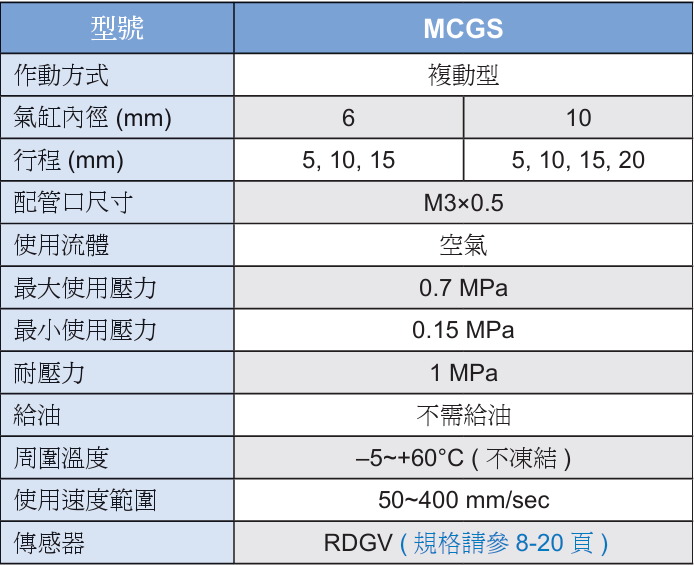 | 型號 | MCGS | |
|---|---|---|
| 作動方式 | 複動型 | |
| 氣缸內徑 (mm) | 6 | 10 |
| 行程 (mm) | 5, 10, 15 | 5, 10, 15, 20 |
| 配管口尺寸 | M3×0.5 | |
| 使用流體 | 空氣 | |
| 最大使用壓力 | 0.7 MPa | |
| 最小使用壓力 | 0.15 MPa | |
| 耐壓力 | 1 MPa | |
| 給油 | 不需給油 | |
| 周圍溫度 | –5~+60°C ( 不凍結 ) | |
| 使用速度範圍 | 50~400 mm/sec | |
| 傳感器 | RDGV ( 規格請參 8-20 頁 ) | |